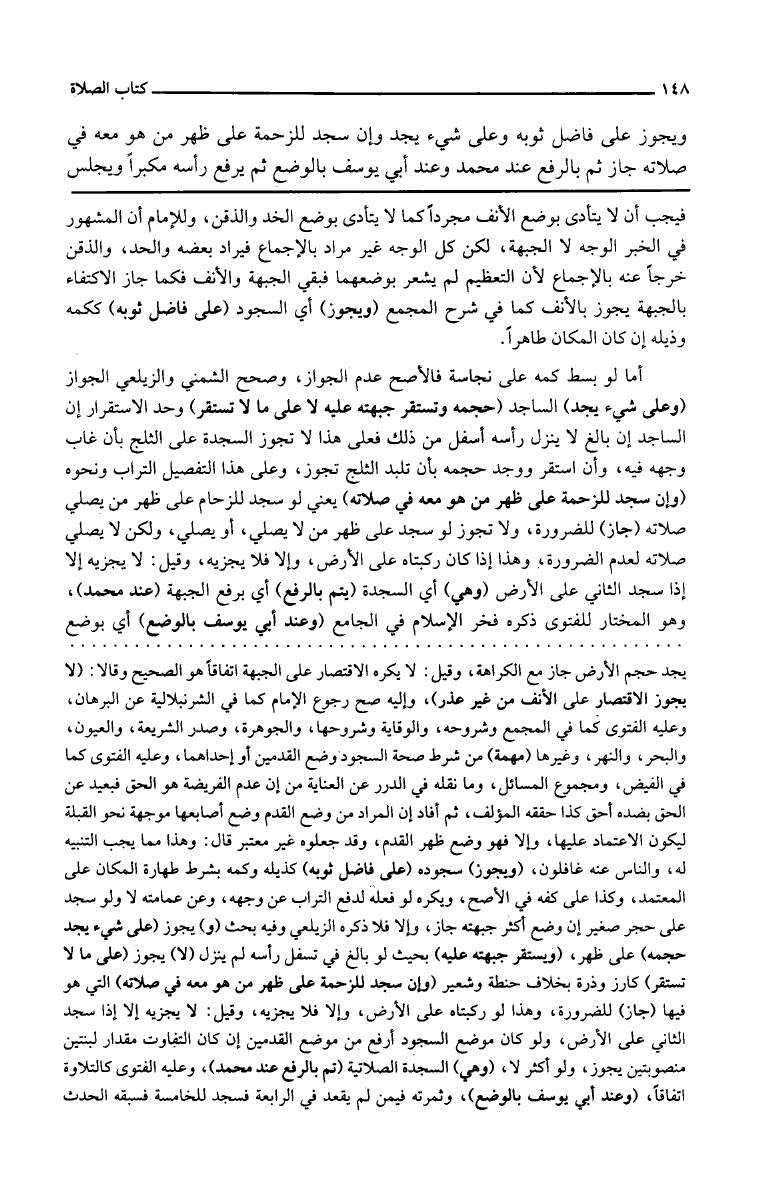 ١٤٨ كتاب الصلاة

ويجوز على فاضل ثوبه وعلى شيء يجد وإن سجد للزحمة على ظهر من هو معه في صلاته جاز ثم بالرفع عند محمد وعند أبي يوسف بالوضع ثم يرفع رأسه مكبراً ويجلس

فيجب أن لا يتأدى بوضع الأنف مجرداً كما لا يتأدى بوضع الخد والذقن، وللإمام أن المشهور في الخبر الوجه لا الجبهة، لكن كل الوجه غير مراد بالإجماع فيراد بعضه والحد، والذقن خرجاً عنه بالإجماع لأن التعظيم لم يشعر بوضعهما فبقي الجبهة والأنف فكما جاز الاكتفاء بالجبهة يجوز بالأنف كما في شرح المجمع (ويجوز) أي السجود (على فاضل ثوبه) ككمه وذيله إن كان المكان طاهراً.

أما لو بسط كمه على نجاسة فالأصح عدم الجواز، وصحح الشمني والزيلعي الجواز (وعلى شيء يجد) الساجد (حجمه وتستقر جبهته عليه لا على ما لا تستقر) وحد الاستقرار إن الساجد إن بالغ لا ينزل رأسه أسفل من ذلك فعلى هذا لا تجوز السجدة على الثلج بأن غاب وجهه فيه، وأن استقر ووجد حجمه بأن تلبد الثلج تجوز، وعلى هذا التفصيل التراب ونحوه (وإن سجد للزحمة على ظهر من هو معه في صلاته) يعني لو سجد للزحام على ظهر من يصلي صلاته (جاز) للضرورة، ولا تجوز لو سجد على ظهر من لا يصلي، أو يصلي، ولكن لا يصلي صلاته لعدم الضرورة، وهذا إذا كان ركبتاه على الأرض، وإلا فلا يجزيه، وقيل: لا يجزيه إلا إذا سجد الثاني على الأرض (وهي) أي السجدة (يتم بالرفع) أي برفع الجبهة (عند محمد)، وهو المختار للفتوى ذكره فخر الإسلام في الجامع (وعند أبي يوسف بالوضع) أي بوضع

يجد حجم الأرض جاز مع الكراهة، وقيل: لا يكره الاقتصار على الجبهة اتفاقاً هو الصحيح وقالا: (لا يجوز الاقتصار على الأنف من غير عذر)، وإليه صح رجوع الإمام كما في الشرنبلالية عن البرهان، وعليه الفتوى كما في المجمع وشروحه، والوقاية وشروحها، والجوهرة، وصدر الشريعة، والعيون، والبحر، والنهر، وغيرها (مهمة) من شرط صحة السجود وضع القدمين أو إحداهما، وعليه الفتوى كما في الفيض، ومجموع المسائل، وما نقله في الدرر عن العناية من إن عدم الفريضة هو الحق فبعيد عن الحق بضده أحق كذا حققه المؤلف، ثم أفاد إن المراد من وضع القدم وضع أصابعها موجهة نحو القبلة ليكون الاعتماد عليها، وإلا فهو وضع ظهر القدم، وقد جعلوه غير معتبر قال: وهذا مما يجب التنبيه له، والناس عنه غافلون، (ويجوز) سجوده (على فاضل ثوبه) كذيله وكمه بشرط طهارة المكان على المعتمد، وكذا على كفه في الأصح، ويكره لو فعله لدفع التراب عن وجهه، وعن عمامته لا ولو سجد على حجر صغير إن وضع أكثر جبهته جاز، وإلا فلا ذكره الزيلعي وفيه بحث (و) يجوز (على شيء يجد حجمه) على ظهر، (ويستقر جبهته عليه) بحيث لو بالغ في تسفل رأسه لم ينزل (لا) يجوز (على ما لا تستقر) كارز وذرة بخلاف حنطة وشعير (وإن سجد للزحمة على ظهر من هو معه في صلاته) التي هو فيها (جاز) للضرورة، وهذا لو ركبتاه على الأرض، وإلا فلا يجزيه، وقيل: لا يجزيه إلا إذا سجد الثاني على الأرض، ولو كان موضع السجود أرفع من موضع القدمين إن كان التفاوت مقدار لبنتين منصوبتين يجوز، ولو أكثر لا، (وهي) السجدة الصلاتية (تم بالرفع عند محمد)، وعليه الفتوى كالتلاوة اتفاقاً، (وعند أبي يوسف بالوضع)، وثمرته فيمن لم يقعد في الرابعة فسجد للخامسة فسبقه الحدث